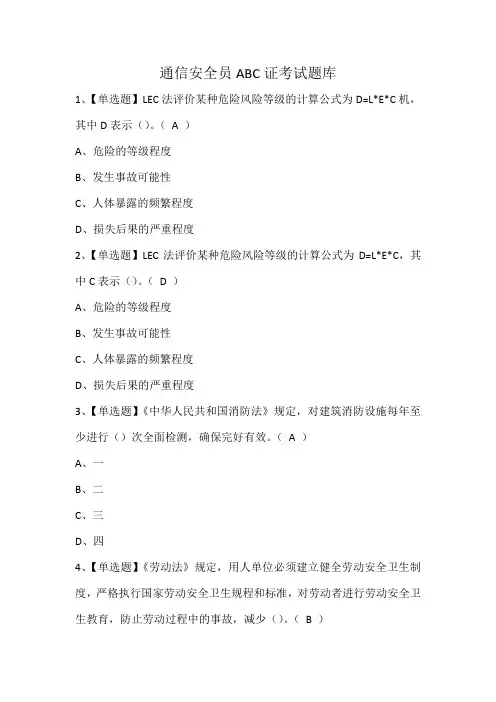 通信安全员 ABC 证考试题库

1、【单选题】LEC 法评价某种危险风险等级的计算公式为 D=L*E*C 机，其中 D 表示（）。（ A ）

A、危险的等级程度

B、发生事故可能性

C、人体暴露的频繁程度

D、损失后果的严重程度

2、【单选题】LEC 法评价某种危险风险等级的计算公式为 D=L*E*C，其中 C 表示（）。（ D ）

A、危险的等级程度

B、发生事故可能性

C、人体暴露的频繁程度

D、损失后果的严重程度

3、【单选题】《中华人民共和国消防法》规定，对建筑消防设施每年至少进行（）次全面检测，确保完好有效。（ A ）

A、一

B、二

C、三

D、四

4、【单选题】《劳动法》规定，用人单位必须建立健全劳动安全卫生制度，严格执行国家劳动安全卫生规程和标准，对劳动者进行劳动安全卫生教育，防止劳动过程中的事故，减少（）。（ B ）